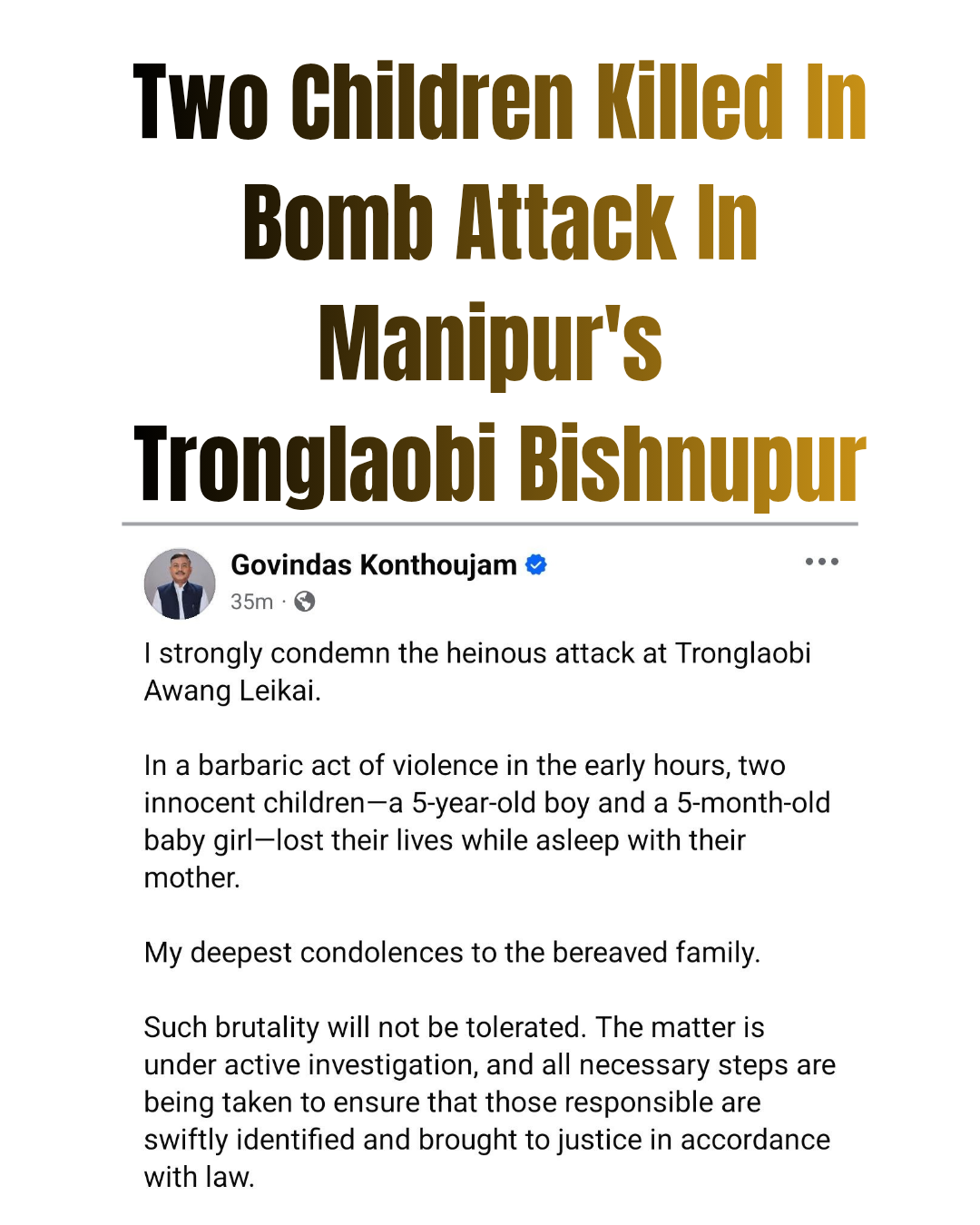 Two Children Killed In Bomb Attack In Manipur's Tronglaobi Bishnupur

Govindas Konthoujam
35m ·

I strongly condemn the heinous attack at Tronglaobi Awang Leikai.

In a barbaric act of violence in the early hours, two innocent children—a 5-year-old boy and a 5-month-old baby girl—lost their lives while asleep with their mother.

My deepest condolences to the bereaved family.

Such brutality will not be tolerated. The matter is under active investigation, and all necessary steps are being taken to ensure that those responsible are swiftly identified and brought to justice in accordance with law.